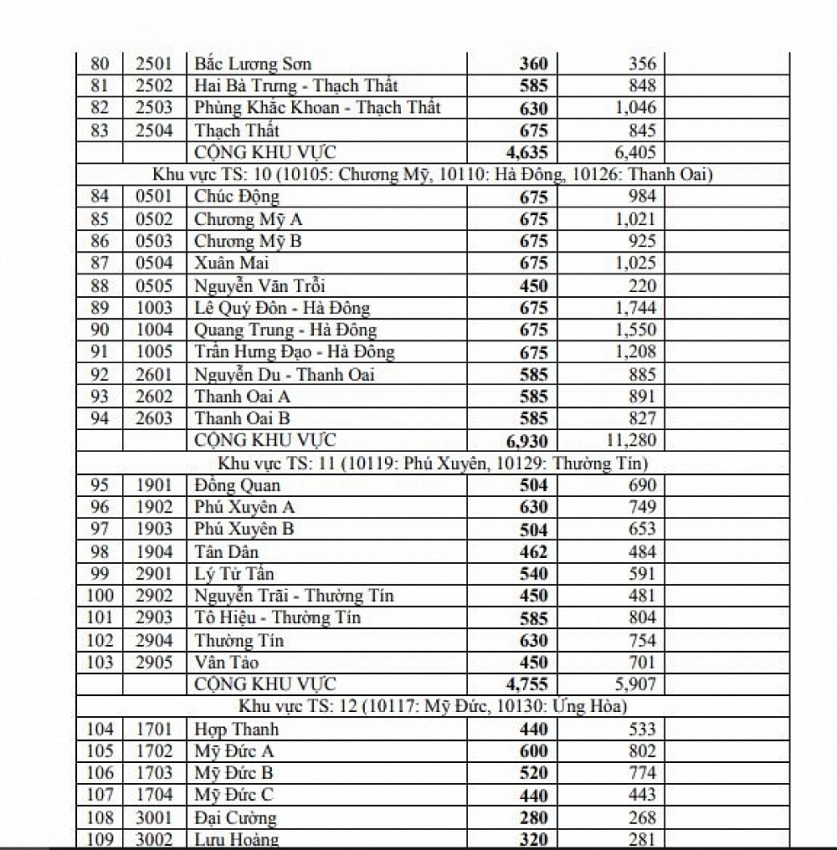 | 80 | 2501 | Bắc Lương Sơn | 360 | 356 | |
|---|---|---|---|---|---|
| 81 | 2502 | Hai Bà Trưng - Thạch Thất | 585 | 848 | |
| 82 | 2503 | Phùng Khắc Khoan - Thạch Thất | 630 | 1,046 | |
| 83 | 2504 | Thạch Thất | 675 | 845 | |
| | | CỘNG KHU VỰC | 4,635 | 6,405 | |
| Khu vực TS: 10 (10105: Chương Mỹ, 10110: Hà Đông, 10126: Thanh Oai) | | | | | |
| 84 | 0501 | Chúc Động | 675 | 984 | |
| 85 | 0502 | Chương Mỹ A | 675 | 1,021 | |
| 86 | 0503 | Chương Mỹ B | 675 | 925 | |
| 87 | 0504 | Xuân Mai | 675 | 1,025 | |
| 88 | 0505 | Nguyễn Văn Trỗi | 450 | 220 | |
| 89 | 1003 | Lê Quý Đôn - Hà Đông | 675 | 1,744 | |
| 90 | 1004 | Quang Trung - Hà Đông | 675 | 1,550 | |
| 91 | 1005 | Trần Hưng Đạo - Hà Đông | 675 | 1,208 | |
| 92 | 2601 | Nguyễn Du - Thanh Oai | 585 | 885 | |
| 93 | 2602 | Thanh Oai A | 585 | 891 | |
| 94 | 2603 | Thanh Oai B | 585 | 827 | |
| | | CỘNG KHU VỰC | 6,930 | 11,280 | |
| Khu vực TS: 11 (10119: Phú Xuyên, 10129: Thường Tín) | | | | | |
| 95 | 1901 | Đồng Quan | 504 | 690 | |
| 96 | 1902 | Phú Xuyên A | 630 | 749 | |
| 97 | 1903 | Phú Xuyên B | 504 | 653 | |
| 98 | 1904 | Tân Dân | 462 | 484 | |
| 99 | 2901 | Lý Tử Tấn | 540 | 591 | |
| 100 | 2902 | Nguyễn Trãi - Thường Tín | 450 | 481 | |
| 101 | 2903 | Tô Hiệu - Thường Tín | 585 | 804 | |
| 102 | 2904 | Thường Tín | 630 | 754 | |
| 103 | 2905 | Vân Tảo | 450 | 701 | |
| | | CỘNG KHU VỰC | 4,755 | 5,907 | |
| Khu vực TS: 12 (10117: Mỹ Đức, 10130: Ứng Hòa) | | | | | |
| 104 | 1701 | Hợp Thanh | 440 | 533 | |
| 105 | 1702 | Mỹ Đức A | 600 | 802 | |
| 106 | 1703 | Mỹ Đức B | 520 | 774 | |
| 107 | 1704 | Mỹ Đức C | 440 | 443 | |
| 108 | 3001 | Đại Cường | 280 | 268 | |
| 109 | 3002 | Lưu Hoàng | 320 | 281 | |